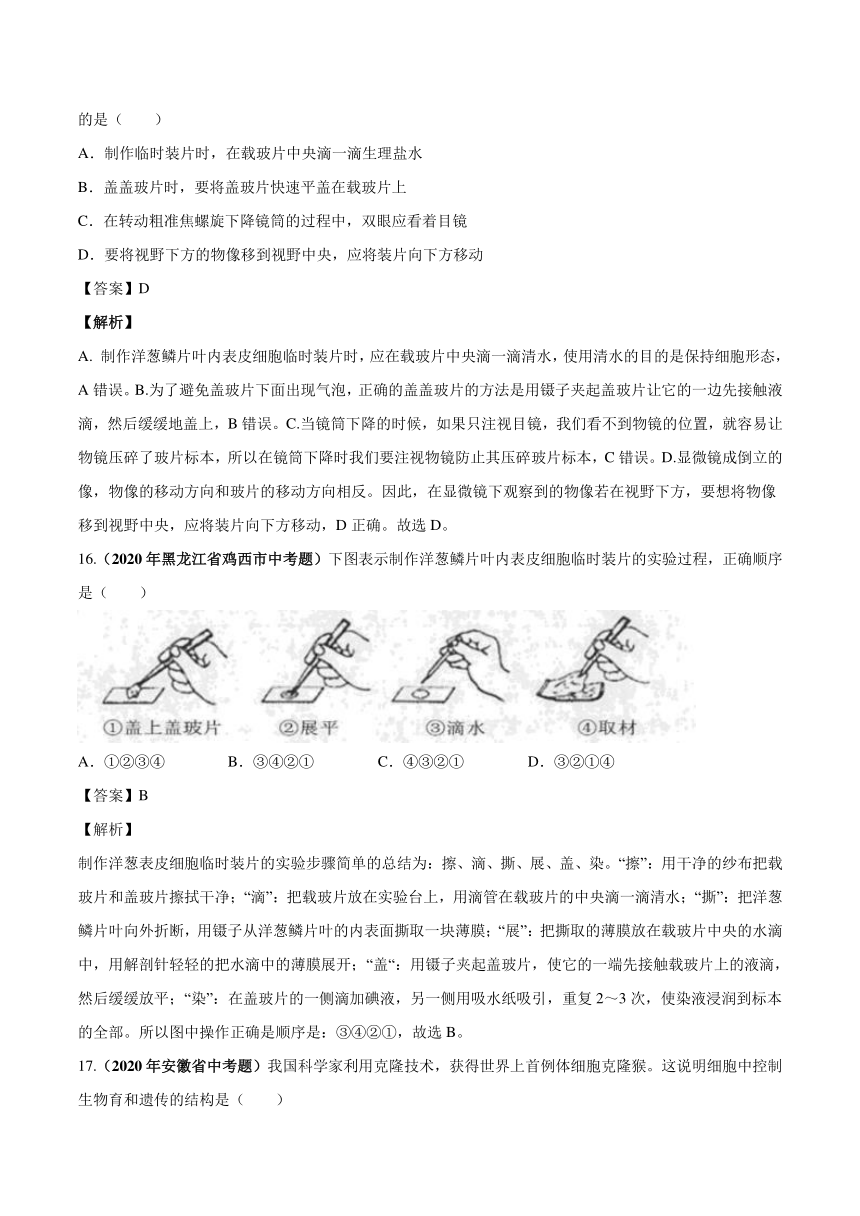 的是（　　）

A．制作临时装片时，在载玻片中央滴一滴生理盐水

B．盖盖玻片时，要将盖玻片快速平盖在载玻片上

C．在转动粗准焦螺旋下降镜筒的过程中，双眼应看着目镜

D．要将视野下方的物像移到视野中央，应将装片向下方移动

【答案】D

【解析】

A. 制作洋葱鳞片叶内表皮细胞临时装片时，应在载玻片中央滴一滴清水，使用清水的目的是保持细胞形态，A 错误。B.为了避免盖玻片下面出现气泡，正确的盖盖玻片的方法是用镊子夹起盖玻片让它的一边先接触液滴，然后缓缓地盖上，B 错误。C.当镜筒下降的时候，如果只注视目镜，我们看不到物镜的位置，就容易让物镜压碎了玻片标本，所以在镜筒下降时我们要注视物镜防止其压碎玻片标本，C 错误。D.显微镜成倒立的像，物像的移动方向和玻片的移动方向相反。因此，在显微镜下观察到的物像若在视野下方，要想将物像移到视野中央，应将装片向下方移动，D 正确。故选 D。

16.（2020 年黑龙江省鸡西市中考题）下图表示制作洋葱鳞片叶内表皮细胞临时装片的实验过程，正确顺序是（　　）

①盖上盖玻片　②展平　③滴水　④取材

A．①②③④　　B．③④②①　　C．④③②①　　D．③②①④

【答案】B

【解析】

制作洋葱表皮细胞临时装片的实验步骤简单的总结为：擦、滴、撕、展、盖、染。“擦”：用干净的纱布把载玻片和盖玻片擦拭干净；“滴”：把载玻片放在实验台上，用滴管在载玻片的中央滴一滴清水；“撕”：把洋葱鳞片叶向外折断，用镊子从洋葱鳞片叶的内表面撕取一块薄膜；“展”：把撕取的薄膜放在载玻片中央的水滴中，用解剖针轻轻的把水滴中的薄膜展开；“盖“：用镊子夹起盖玻片，使它的一端先接触载玻片上的液滴，然后缓缓放平；“染”：在盖玻片的一侧滴加碘液，另一侧用吸水纸吸引，重复 2～3 次，使染液浸润到标本的全部。所以图中操作正确是顺序是：③④②①，故选 B。

17.（2020 年安徽省中考题）我国科学家利用克隆技术，获得世界上首例体细胞克隆猴。这说明细胞中控制生物育和遗传的结构是（　　）